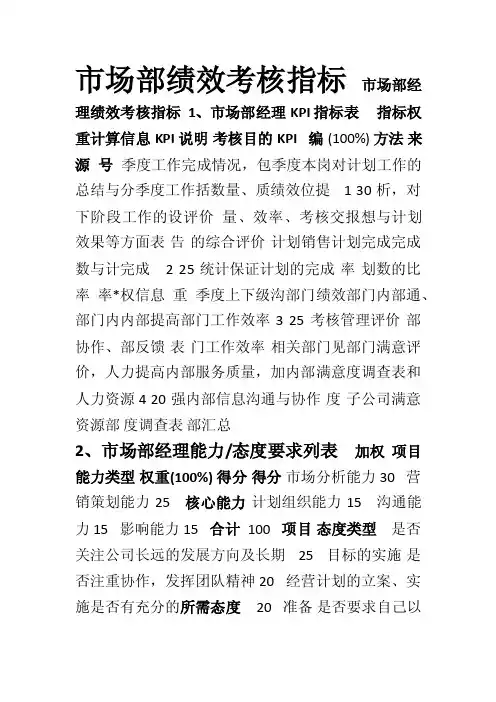 市场部绩效考核指标 市场部经理绩效考核指标 1、市场部经理 KPI 指标表 指标权重计算信息 KPI 说明 考核目的 KPI 编 (100%) 方法 来源 号 季度工作完成情况，包季度本岗对计划工作的总结与分季度工作括数量、质绩效位提 1 30 析，对下阶段工作的设评价 量、效率、考核交报想与计划效果等方面表 告 的综合评价 计划销售计划完成完成数与计完成 2 25 统计保证计划的完成 率 划数的比率 率*权信息 重 季度上下级沟部门绩效部门内部通、部门内内部提高部门工作效率 3 25 考核管理评价 部协作、部反馈 表 门工作效率 相关部门见部门满意评价，人力提高内部服务质量，加内部满意度调查表和人力资源 4 20 强内部信息沟通与协作 度 子公司满意资源部 度调查表 部汇总

2、市场部经理能力/态度要求列表 加权 项目 能力类型 权重(100%) 得分 得分 市场分析能力 30 营销策划能力 25 核心能力 计划组织能力 15 沟通能力 15 影响能力 15 合计 100 项目 态度类型 是否关注公司长远的发展方向及长期 25 目标的实施 是否注重协作，发挥团队精神 20 经营计划的立案、实施是否有充分的所需态度 20 准备 是否要求自己以